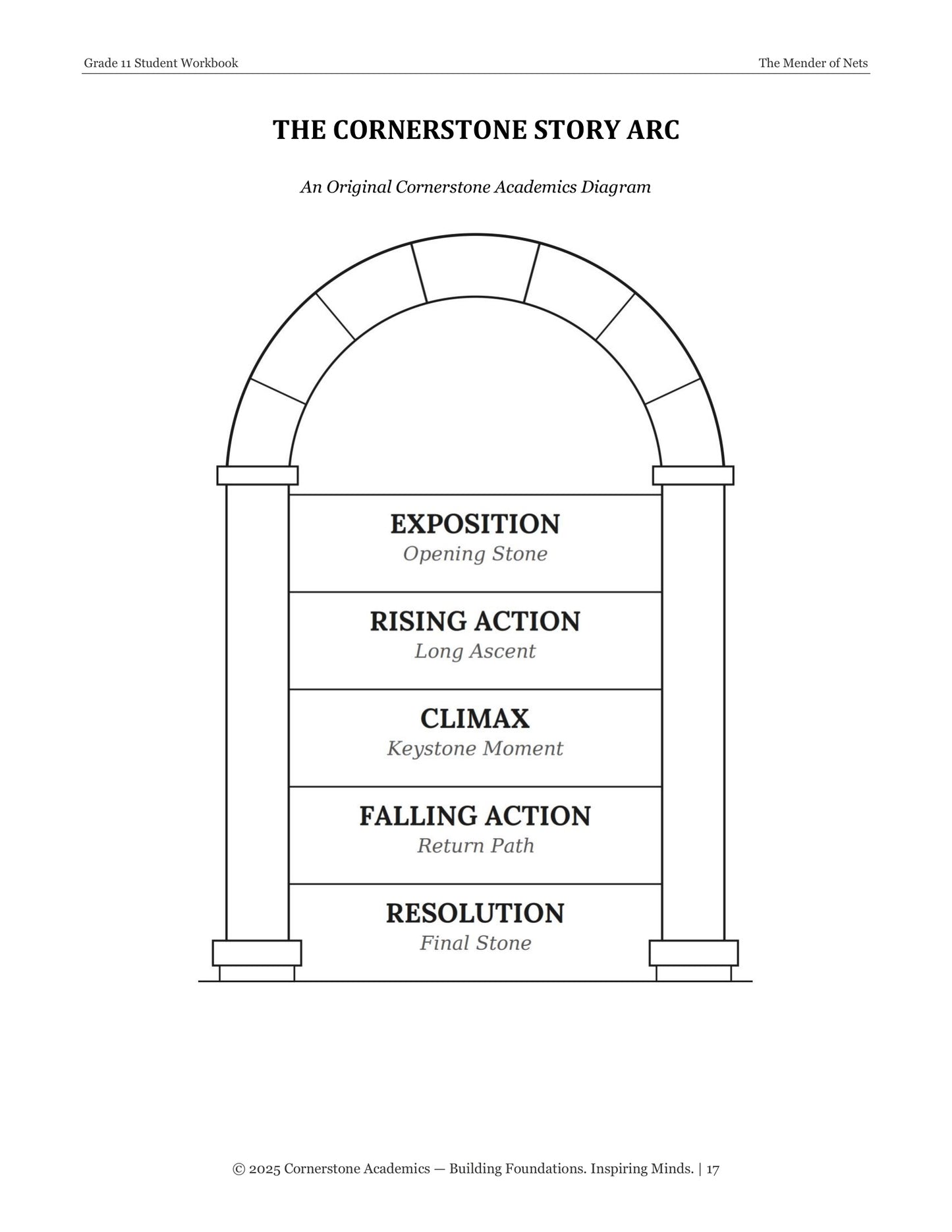 Grade 11 Student Workbook

The Mender of Nets

THE CORNERSTONE STORY ARC

An Original Cornerstone Academics Diagram

EXPOSITION
Opening Stone

RISING ACTION
Long Ascent

CLIMAX
Keystone Moment

FALLING ACTION
Return Path

RESOLUTION
Final Stone

© 2025 Cornerstone Academics — Building Foundations. Inspiring Minds. | 17